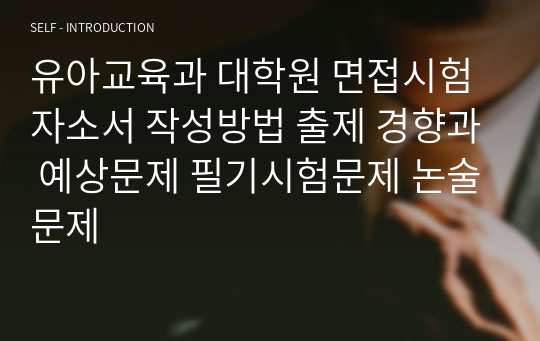 SELF - INTRODUCTION

유아교육과 대학원 면접시험 자소서 작성방법 출제 경향과 예상문제 필기시험문제 논술문제